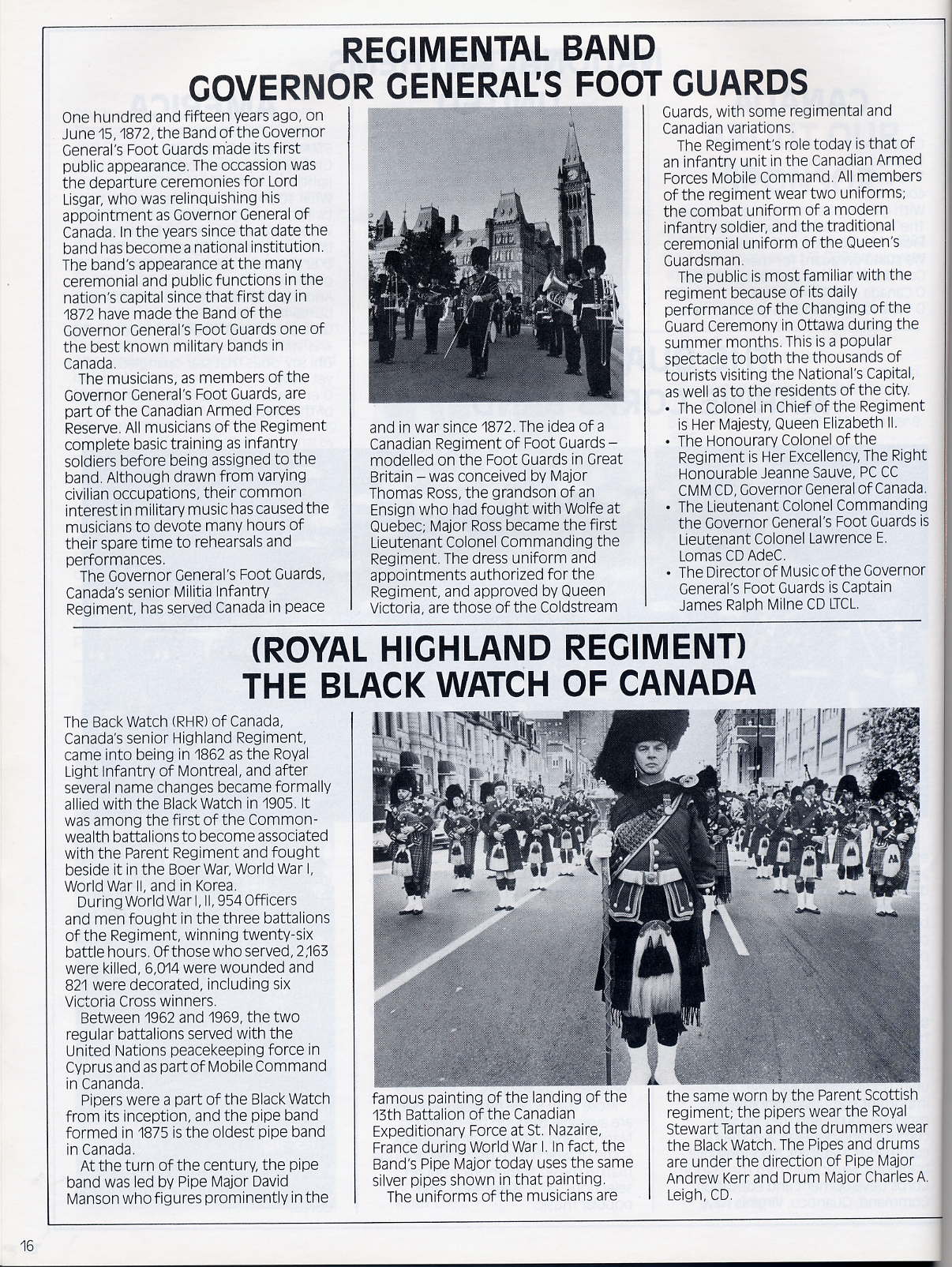 REGIMENTAL BAND
GOVERNOR GENERAL'S FOOT GUARDS

One hundred and fifteen years ago, on June 15, 1872, the Band of the Governor General's Foot Guards made its first public appearance. The occassion was the departure ceremonies for Lord Lisgar, who was relinquishing his appointment as Governor General of Canada. In the years since that date the band has become a national institution. The band's appearance at the many ceremonial and public functions in the nation's capital since that first day in 1872 have made the Band of the Governor General's Foot Guards one of the best known military bands in Canada.

The musicians, as members of the Governor General's Foot Guards, are part of the Canadian Armed Forces Reserve. All musicians of the Regiment complete basic training as infantry soldiers before being assigned to the band. Although drawn from varying civilian occupations, their common interest in military music has caused the musicians to devote many hours of their spare time to rehearsals and performances.

The Governor General's Foot Guards, Canada's senior Militia Infantry Regiment, has served Canada in peace and in war since 1872. The idea of a Canadian Regiment of Foot Guards – modelled on the Foot Guards in Great Britain – was conceived by Major Thomas Ross, the grandson of an Ensign who had fought with Wolfe at Quebec; Major Ross became the first Lieutenant Colonel Commanding the Regiment. The dress uniform and appointments authorized for the Regiment, and approved by Queen Victoria, are those of the Coldstream Guards, with some regimental and Canadian variations.

The Regiment's role today is that of an infantry unit in the Canadian Armed Forces Mobile Command. All members of the regiment wear two uniforms; the combat uniform of a modern infantry soldier, and the traditional ceremonial uniform of the Queen's Guardsman.

The public is most familiar with the regiment because of its daily performance of the Changing of the Guard Ceremony in Ottawa during the summer months. This is a popular spectacle to both the thousands of tourists visiting the National's Capital, as well as to the residents of the city.
• The Colonel in Chief of the Regiment is Her Majesty, Queen Elizabeth II.
• The Honourary Colonel of the Regiment is Her Excellency, The Right Honourable Jeanne Sauve, PC CC CMM CD, Governor General of Canada.
• The Lieutenant Colonel Commanding the Governor General's Foot Guards is Lieutenant Colonel Lawrence E. Lomas CD AdeC.
• The Director of Music of the Governor General's Foot Guards is Captain James Ralph Milne CD LTCL.

(ROYAL HIGHLAND REGIMENT)
THE BLACK WATCH OF CANADA

The Back Watch (RHR) of Canada, Canada's senior Highland Regiment, came into being in 1862 as the Royal Light Infantry of Montreal, and after several name changes became formally allied with the Black Watch in 1905. It was among the first of the Commonwealth battalions to become associated with the Parent Regiment and fought beside it in the Boer War, World War I, World War II, and in Korea.

During World War I, II, 954 Officers and men fought in the three battalions of the Regiment, winning twenty-six battle hours. Of those who served, 2,163 were killed, 6,014 were wounded and 821 were decorated, including six Victoria Cross winners.

Between 1962 and 1969, the two regular battalions served with the United Nations peacekeeping force in Cyprus and as part of Mobile Command in Cananda.

Pipers were a part of the Black Watch from its inception, and the pipe band formed in 1875 is the oldest pipe band in Canada.

At the turn of the century, the pipe band was led by Pipe Major David Manson who figures prominently in the famous painting of the landing of the 13th Battalion of the Canadian Expeditionary Force at St. Nazaire, France during World War I. In fact, the Band's Pipe Major today uses the same silver pipes shown in that painting.

The uniforms of the musicians are the same worn by the Parent Scottish regiment; the pipers wear the Royal Stewart Tartan and the drummers wear the Black Watch. The Pipes and drums are under the direction of Pipe Major Andrew Kerr and Drum Major Charles A. Leigh, CD.

16